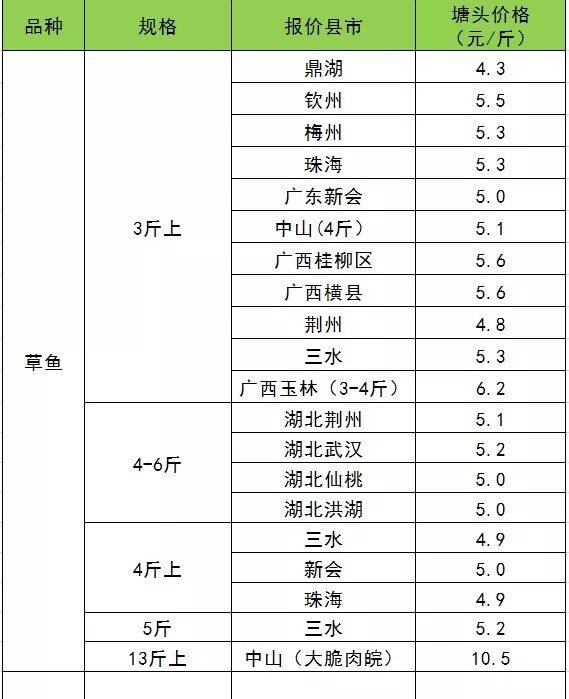 | 品种 | 规格 | 报价县市 | 塘头价格（元/斤） |
|---|---|---|---|
| 草鱼 | 3斤上 | 鼎湖 | 4.3 |
| | | 钦州 | 5.5 |
| | | 梅州 | 5.3 |
| | | 珠海 | 5.3 |
| | | 广东新会 | 5.0 |
| | | 中山(4斤） | 5.1 |
| | | 广西桂柳区 | 5.6 |
| | | 广西横县 | 5.6 |
| | | 荆州 | 4.8 |
| | | 三水 | 5.3 |
| | | 广西玉林（3-4斤） | 6.2 |
| | 4-6斤 | 湖北荆州 | 5.1 |
| | | 湖北武汉 | 5.2 |
| | | 湖北仙桃 | 5.0 |
| | | 湖北洪湖 | 5.0 |
| | 4斤上 | 三水 | 4.9 |
| | | 新会 | 5.0 |
| | | 珠海 | 4.9 |
| | 5斤 | 三水 | 5.2 |
| | 13斤上 | 中山（大脆肉皖） | 10.5 |